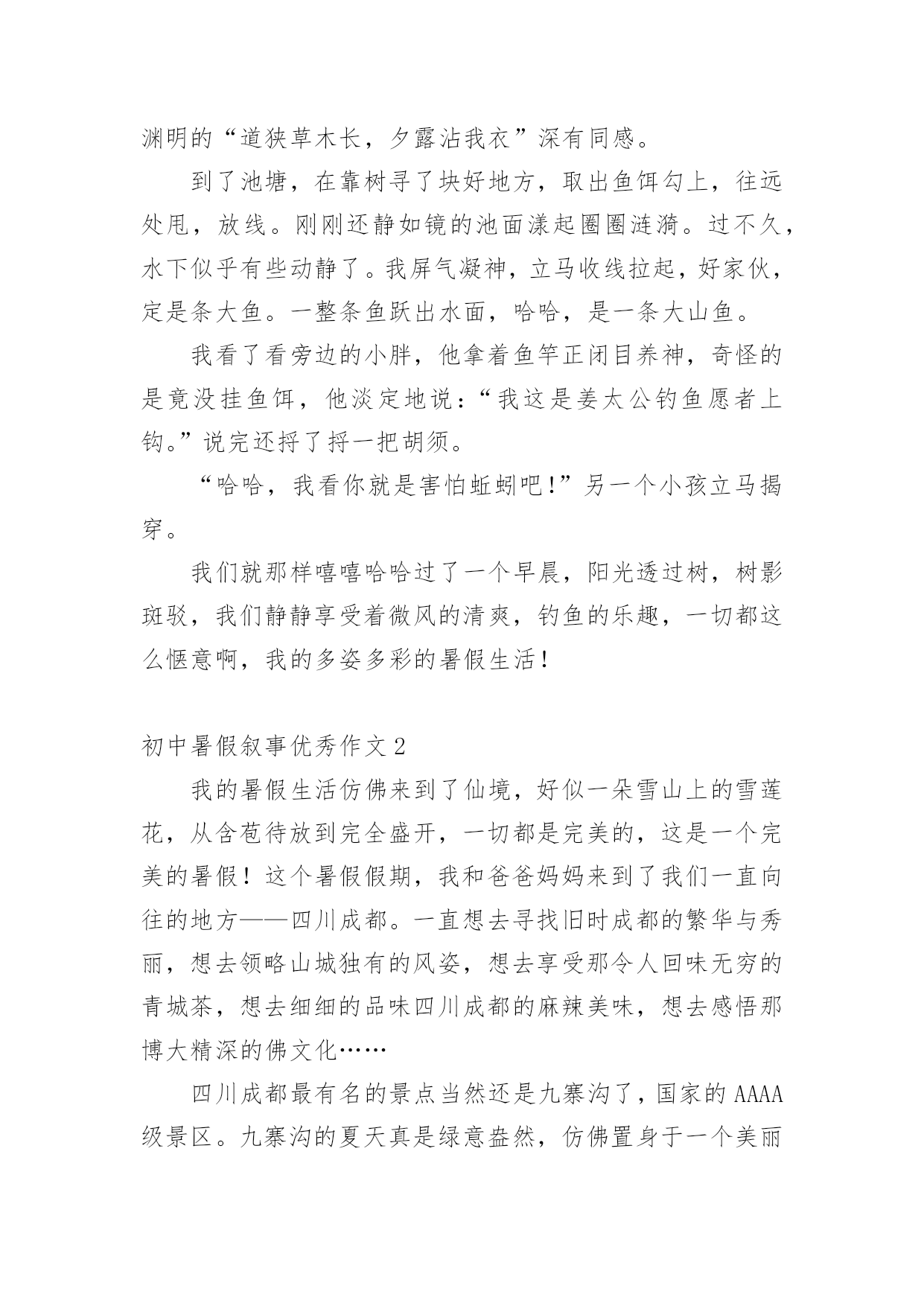 渊明的“道狭草木长，夕露沾我衣”深有同感。

到了池塘，在靠树寻了块好地方，取出鱼饵勾上，往远处甩，放线。刚刚还静如镜的池面漾起圈圈涟漪。过不久，水下似乎有些动静了。我屏气凝神，立马收线拉起，好家伙，定是条大鱼。一整条鱼跃出水面，哈哈，是一条大山鱼。

我看了看旁边的小胖，他拿着鱼竿正闭目养神，奇怪的是竟没挂鱼饵，他淡定地说：“我这是姜太公钓鱼愿者上钩。”说完还捋了捋一把胡须。

“哈哈，我看你就是害怕蚯蚓吧！”另一个小孩立马揭穿。

我们就那样嘻嘻哈哈过了一个早晨，阳光透过树，树影斑驳，我们静静享受着微风的清爽，钓鱼的乐趣，一切都这么惬意啊，我的多姿多彩的暑假生活！

初中暑假叙事优秀作文 2

我的暑假生活仿佛来到了仙境，好似一朵雪山上的雪莲花，从含苞待放到完全盛开，一切都是完美的，这是一个完美的暑假！这个暑假假期，我和爸爸妈妈来到了我们一直向往的地方——四川成都。一直想去寻找旧时成都的繁华与秀丽，想去领略山城独有的风姿，想去享受那令人回味无穷的青城茶，想去细细的品味四川成都的麻辣美味，想去感悟那博大精深的佛文化……

四川成都最有名的景点当然还是九寨沟了，国家的 AAAA 级景区。九寨沟的夏天真是绿意盎然，仿佛置身于一个美丽